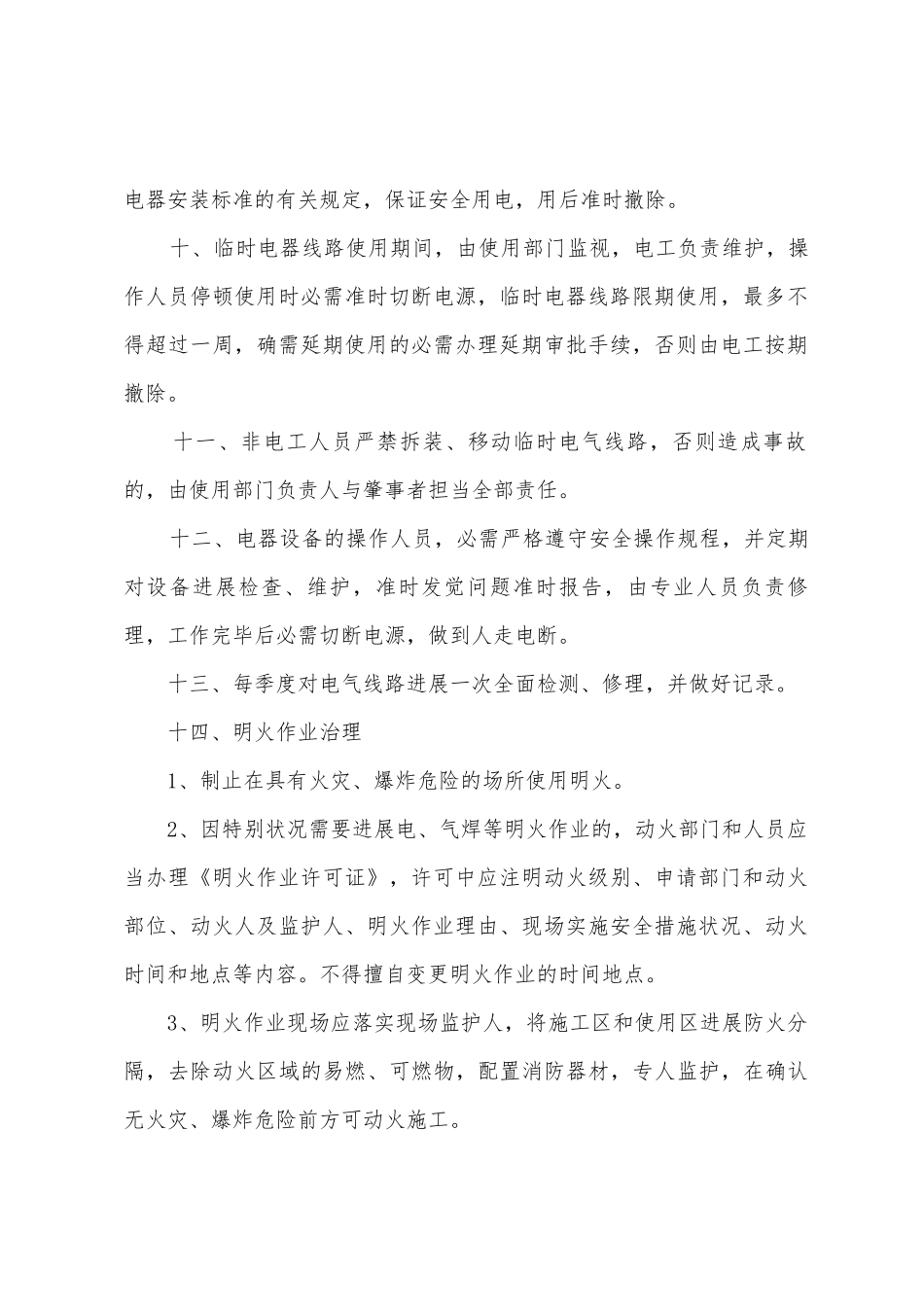 电器安装标准的有关规定，保证安全用电，用后准时撤除。

十、临时电器线路使用期间，由使用部门监视，电工负责维护，操作人员停顿使用时必需准时切断电源，临时电器线路限期使用，最多不得超过一周，确需延期使用的必需办理延期审批手续，否则由电工按期撤除。

十一、非电工人员严禁拆装、移动临时电气线路，否则造成事故的，由使用部门负责人与肇事者担当全部责任。

十二、电器设备的操作人员，必需严格遵守安全操作规程，并定期对设备进展检查、维护，准时发觉问题准时报告，由专业人员负责修理，工作完毕后必需切断电源，做到人走电断。

十三、每季度对电气线路进展一次全面检测、修理，并做好记录。

十四、明火作业治理

1、制止在具有火灾、爆炸危险的场所使用明火。

2、因特别状况需要进展电、气焊等明火作业的，动火部门和人员应当办理《明火作业许可证》，许可中应注明动火级别、申请部门和动火部位、动火人及监护人、明火作业理由、现场实施安全措施状况、动火时间和地点等内容。不得擅自变更明火作业的时间地点。

3、明火作业现场应落实现场监护人，将施工区和使用区进展防火分隔，去除动火区域的易燃、可燃物，配置消防器材，专人监护，在确认无火灾、爆炸危险前方可动火施工。